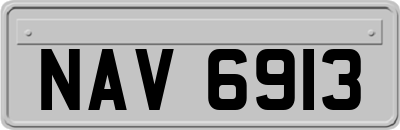 NAV 6913